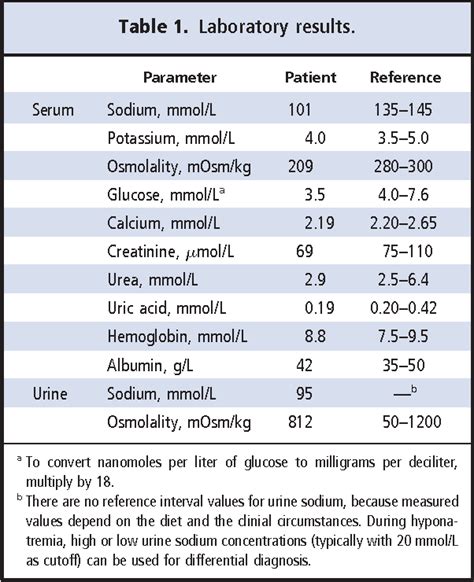 **Table 1.** Laboratory results.

| | Parameter | Patient | Reference |
|---|---|---|---|
| Serum | Sodium, mmol/L | 101 | 135–145 |
| | Potassium, mmol/L | 4.0 | 3.5–5.0 |
| | Osmolality, mOsm/kg | 209 | 280–300 |
| | Glucose, mmol/L$^a$ | 3.5 | 4.0–7.6 |
| | Calcium, mmol/L | 2.19 | 2.20–2.65 |
| | Creatinine, $\mu$mol/L | 69 | 75–110 |
| | Urea, mmol/L | 2.9 | 2.5–6.4 |
| | Uric acid, mmol/L | 0.19 | 0.20–0.42 |
| | Hemoglobin, mmol/L | 8.8 | 7.5–9.5 |
| | Albumin, g/L | 42 | 35–50 |
| Urine | Sodium, mmol/L | 95 | —$^b$ |
| | Osmolality, mOsm/kg | 812 | 50–1200 |

$^a$ To convert nanomoles per liter of glucose to milligrams per deciliter, multiply by 18.

$^b$ There are no reference interval values for urine sodium, because measured values depend on the diet and the clinial circumstances. During hyponatremia, high or low urine sodium concentrations (typically with 20 mmol/L as cutoff) can be used for differential diagnosis.